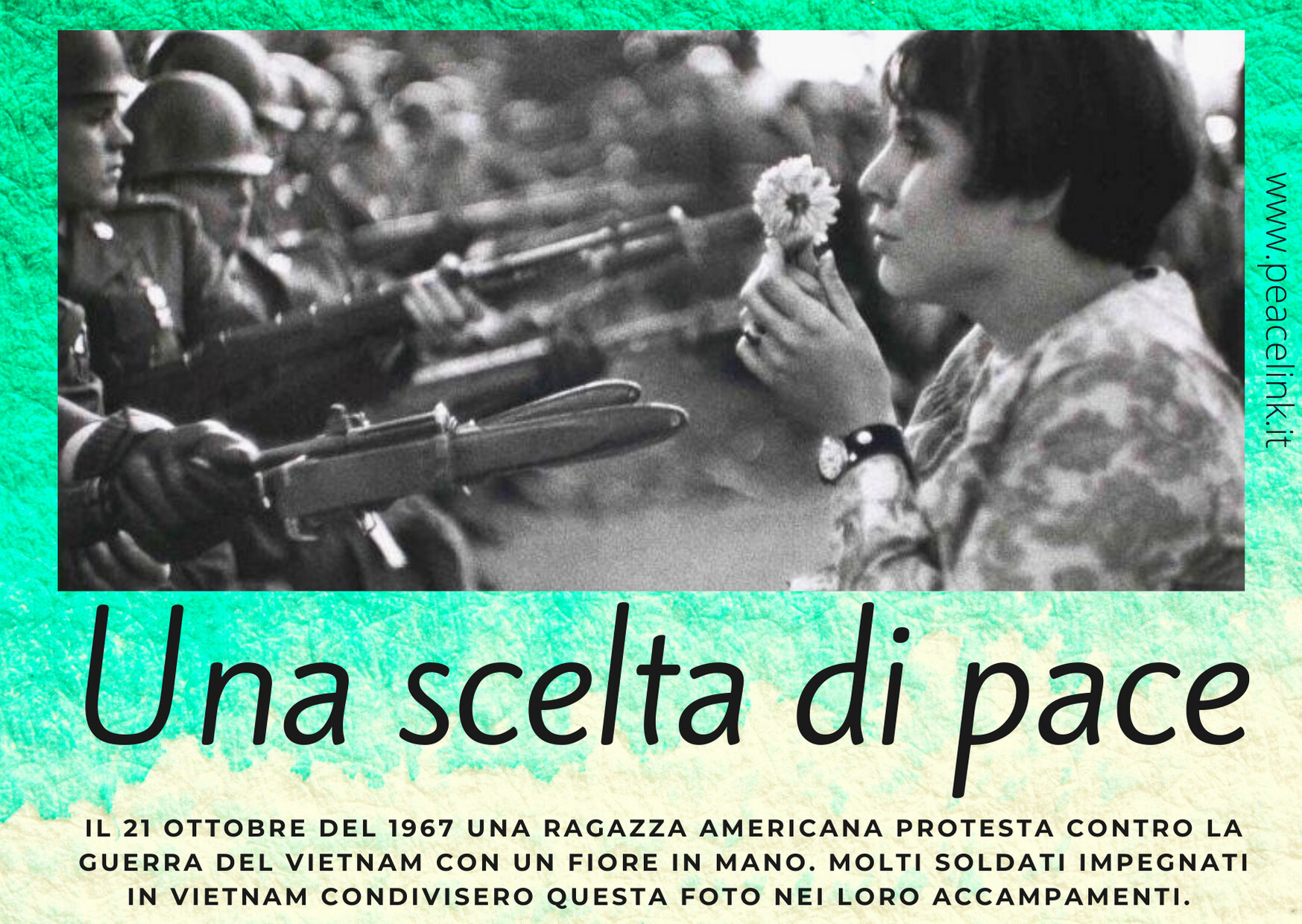 www.peacelink.it

Una scelta di pace

IL 21 OTTOBRE DEL 1967 UNA RAGAZZA AMERICANA PROTESTA CONTRO LA GUERRA DEL VIETNAM CON UN FIORE IN MANO. MOLTI SOLDATI IMPEGNATI IN VIETNAM CONDIVISERO QUESTA FOTO NEI LORO ACCAMPAMENTI.